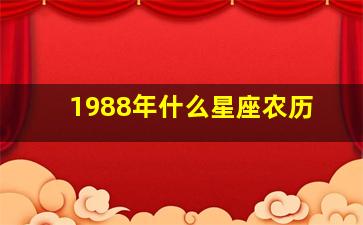 1988年什么星座农历